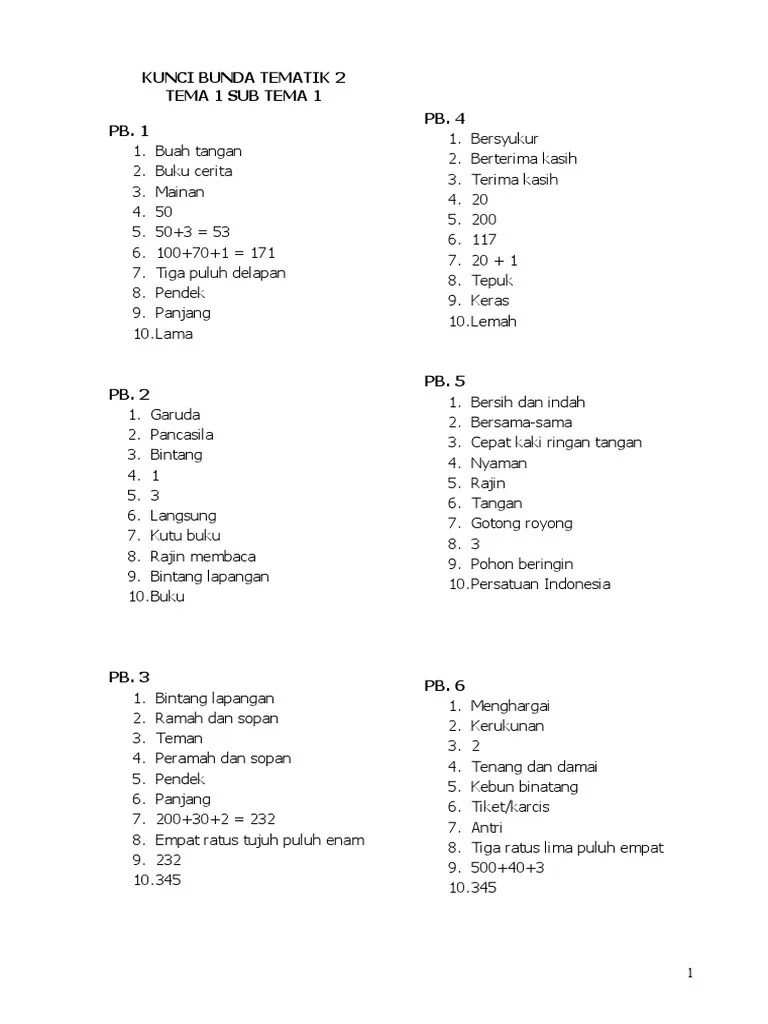 KUNCI BUNDA TEMATIK 2
TEMA 1 SUB TEMA 1

PB. 1
1. Buah tangan
2. Buku cerita
3. Mainan
4. 50
5. 50+3 = 53
6. 100+70+1 = 171
7. Tiga puluh delapan
8. Pendek
9. Panjang
10. Lama

PB. 2
1. Garuda
2. Pancasila
3. Bintang
4. 1
5. 3
6. Langsung
7. Kutu buku
8. Rajin membaca
9. Bintang lapangan
10. Buku

PB. 3
1. Bintang lapangan
2. Ramah dan sopan
3. Teman
4. Peramah dan sopan
5. Pendek
6. Panjang
7. 200+30+2 = 232
8. Empat ratus tujuh puluh enam
9. 232
10. 345

PB. 4
1. Bersyukur
2. Berterima kasih
3. Terima kasih
4. 20
5. 200
6. 117
7. 20 + 1
8. Tepuk
9. Keras
10. Lemah

PB. 5
1. Bersih dan indah
2. Bersama-sama
3. Cepat kaki ringan tangan
4. Nyaman
5. Rajin
6. Tangan
7. Gotong royong
8. 3
9. Pohon beringin
10. Persatuan Indonesia

PB. 6
1. Menghargai
2. Kerukunan
3. 2
4. Tenang dan damai
5. Kebun binatang
6. Tiket/karcis
7. Antri
8. Tiga ratus lima puluh empat
9. 500+40+3
10. 345

1